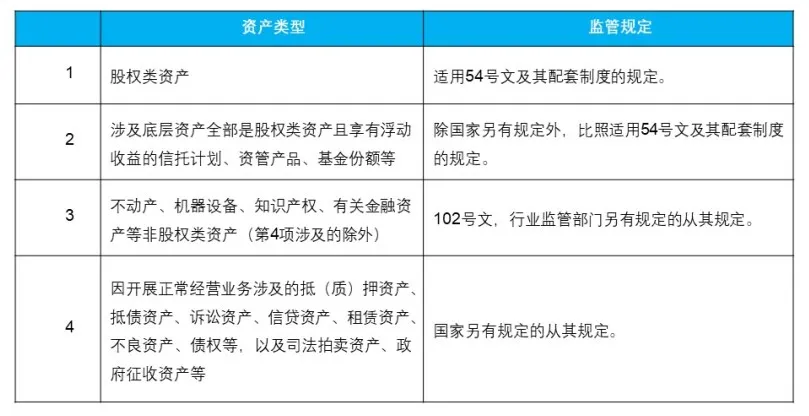 |  | 资产类型 | 监管规定 |
|---|---|---|
| 1 | 股权类资产 | 适用54号文及其配套制度的规定。 |
| 2 | 涉及底层资产全部是股权类资产且享有浮动收益的信托计划、资管产品、基金份额等 | 除国家另有规定外，比照适用54号文及其配套制度的规定。 |
| 3 | 不动产、机器设备、知识产权、有关金融资产等非股权类资产（第4项涉及的除外） | 102号文，行业监管部门另有规定的从其规定。 |
| 4 | 因开展正常经营业务涉及的抵（质）押资产、抵债资产、诉讼资产、信贷资产、租赁资产、不良资产、债权等，以及司法拍卖资产、政府征收资产等 | 国家另有规定的从其规定。 |